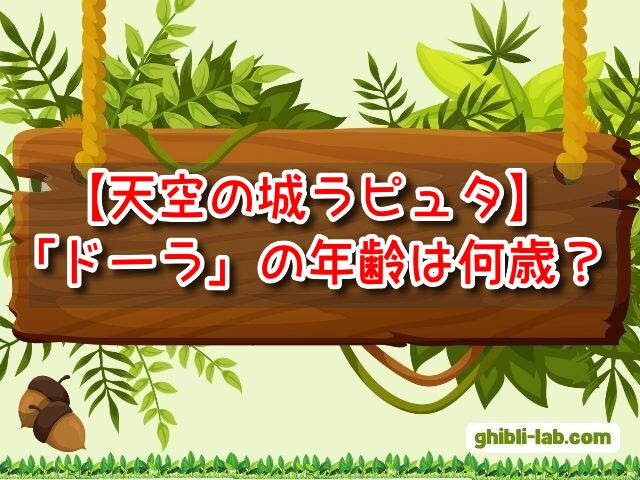 【天空の城ラピュタ】
「ドーラ」の年齢は何歳？

ghibli-lab.com